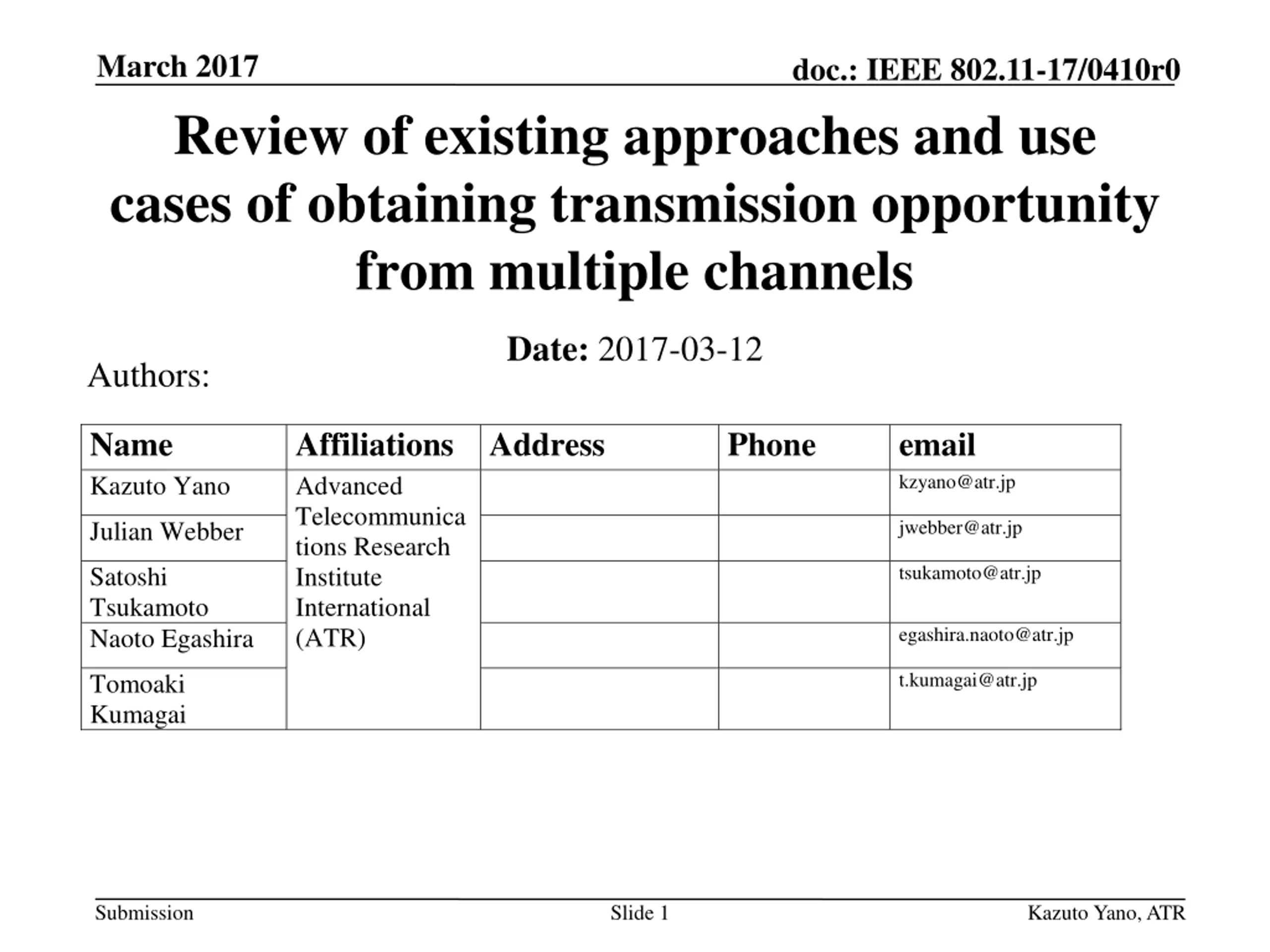 March 2017

doc.: IEEE 802.11-17/0410r0

Review of existing approaches and use cases of obtaining transmission opportunity from multiple channels

Date: 2017-03-12

Authors:

| Name | Affiliations | Address | Phone | email |
|---|---|---|---|---|
| Kazuto Yano | Advanced Telecommunications Research Institute International (ATR) | | | kzyano@atr.jp |
| Julian Webber | | | | jwebber@atr.jp |
| Satoshi Tsukamoto | | | | tsukamoto@atr.jp |
| Naoto Egashira | | | | egashira.naoto@atr.jp |
| Tomoaki Kumagai | | | | t.kumagai@atr.jp |

Submission

Slide 1

Kazuto Yano, ATR